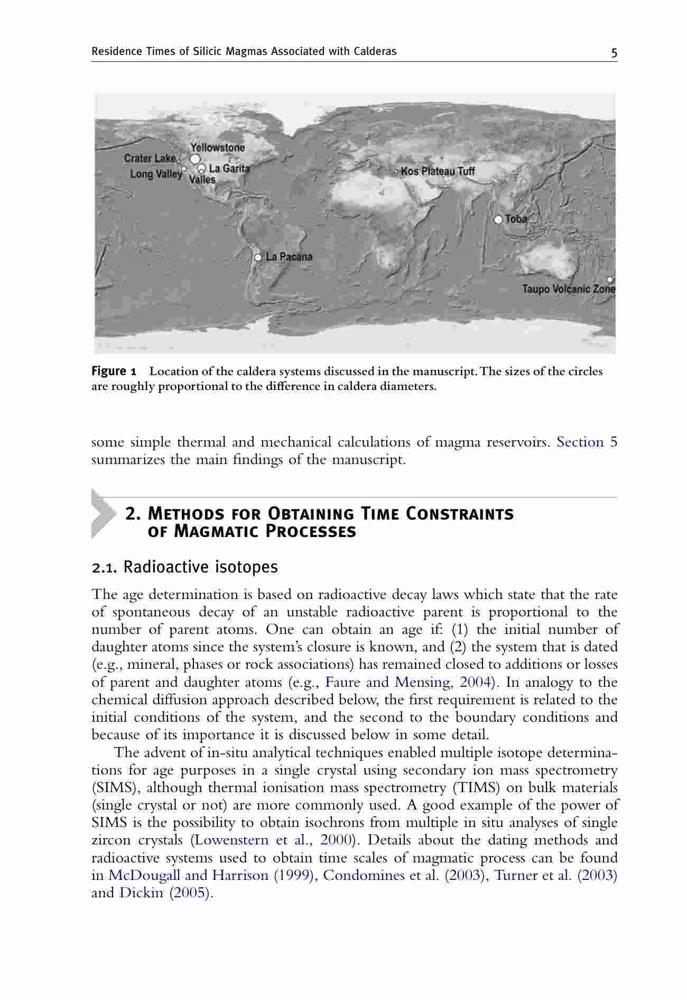 Residence Times of Silicic Magmas Associated with Calderas 5

Yellowstone
Crater Lake
Long Valley
La Garita
Valles
Kos Plateau Tuff
Toba
La Pacana
Taupo Volcanic Zone

Figure 1 Location of the caldera systems discussed in the manuscript. The sizes of the circles are roughly proportional to the difference in caldera diameters.

some simple thermal and mechanical calculations of magma reservoirs. Section 5 summarizes the main findings of the manuscript.

2. Methods for Obtaining Time Constraints of Magmatic Processes

2.1. Radioactive isotopes

The age determination is based on radioactive decay laws which state that the rate of spontaneous decay of an unstable radioactive parent is proportional to the number of parent atoms. One can obtain an age if: (1) the initial number of daughter atoms since the system's closure is known, and (2) the system that is dated (e.g., mineral, phases or rock associations) has remained closed to additions or losses of parent and daughter atoms (e.g., Faure and Mensing, 2004). In analogy to the chemical diffusion approach described below, the first requirement is related to the initial conditions of the system, and the second to the boundary conditions and because of its importance it is discussed below in some detail.

The advent of in-situ analytical techniques enabled multiple isotope determinations for age purposes in a single crystal using secondary ion mass spectrometry (SIMS), although thermal ionisation mass spectrometry (TIMS) on bulk materials (single crystal or not) are more commonly used. A good example of the power of SIMS is the possibility to obtain isochrons from multiple in situ analyses of single zircon crystals (Lowenstern et al., 2000). Details about the dating methods and radioactive systems used to obtain time scales of magmatic process can be found in McDougall and Harrison (1999), Condomines et al. (2003), Turner et al. (2003) and Dickin (2005).